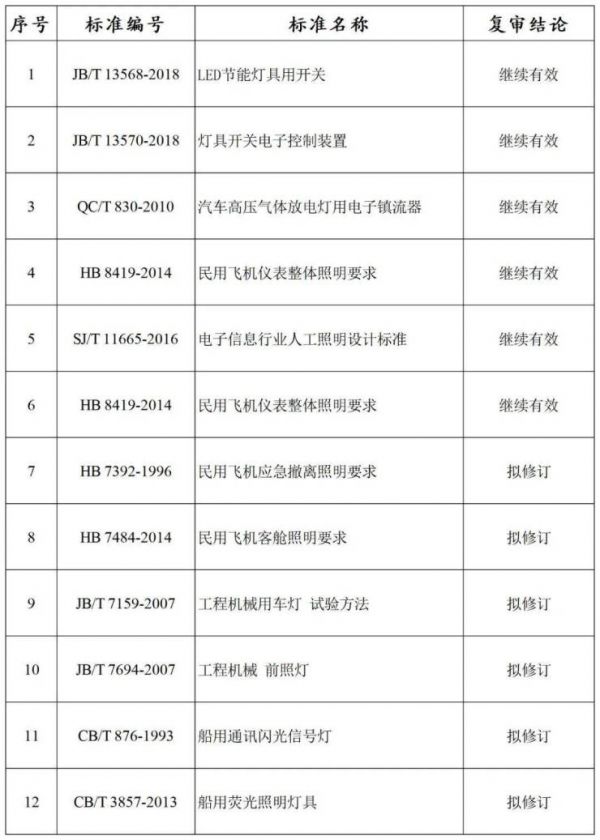 | 序号 | 标准编号 | 标准名称 | 复审结论 |
|---|---|---|---|
| 1 | JB/T 13568-2018 | LED节能灯具用开关 | 继续有效 |
| 2 | JB/T 13570-2018 | 灯具开关电子控制装置 | 继续有效 |
| 3 | QC/T 830-2010 | 汽车高压气体放电灯用电子镇流器 | 继续有效 |
| 4 | HB 8419-2014 | 民用飞机仪表整体照明要求 | 继续有效 |
| 5 | SJ/T 11665-2016 | 电子信息行业人工照明设计标准 | 继续有效 |
| 6 | HB 8419-2014 | 民用飞机仪表整体照明要求 | 继续有效 |
| 7 | HB 7392-1996 | 民用飞机应急撤离照明要求 | 拟修订 |
| 8 | HB 7484-2014 | 民用飞机客舱照明要求 | 拟修订 |
| 9 | JB/T 7159-2007 | 工程机械用车灯 试验方法 | 拟修订 |
| 10 | JB/T 7694-2007 | 工程机械 前照灯 | 拟修订 |
| 11 | CB/T 876-1993 | 船用通讯闪光信号灯 | 拟修订 |
| 12 | CB/T 3857-2013 | 船用荧光照明灯具 | 拟修订 |